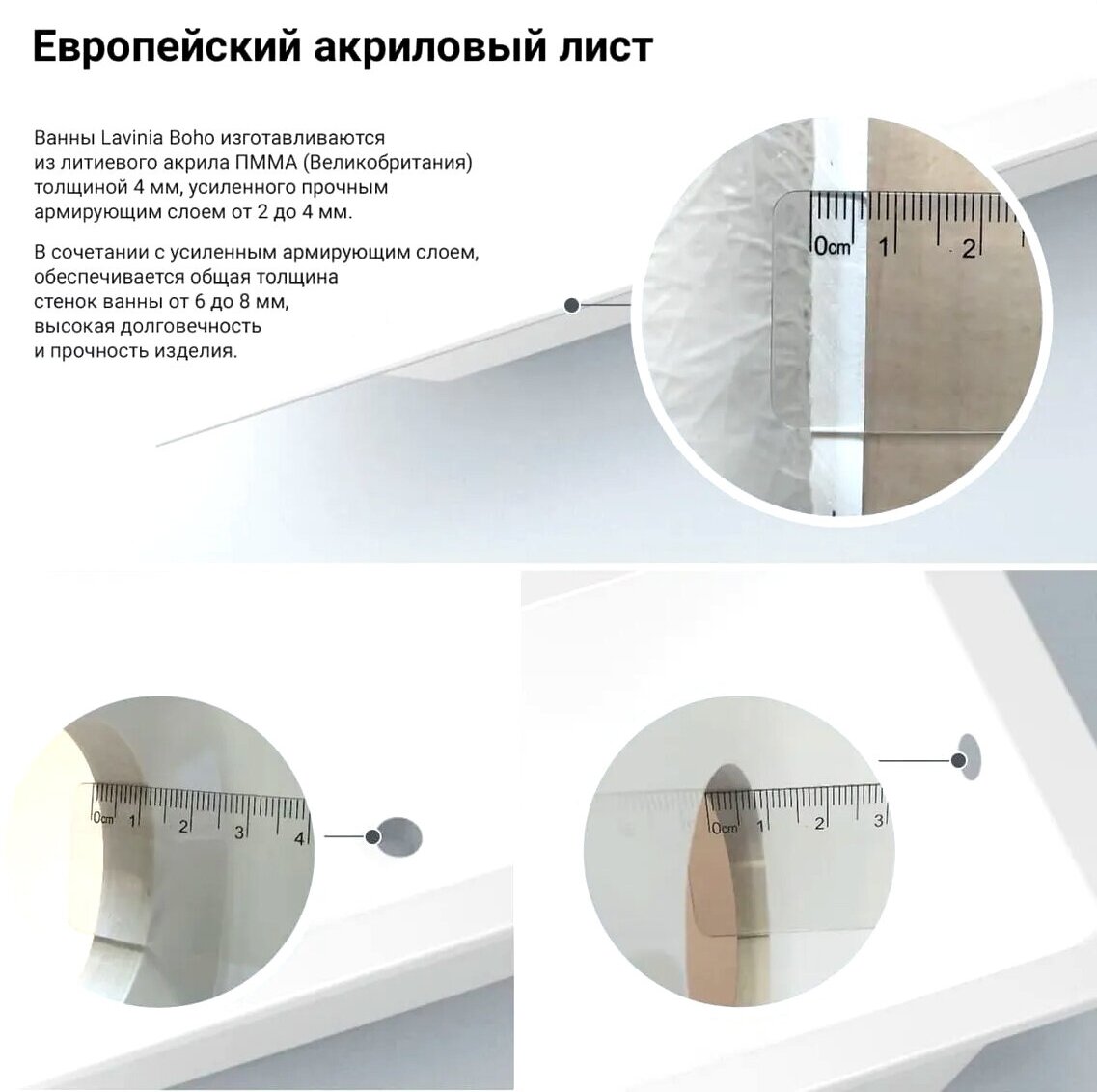 Европейский акриловый лист

Ванны Lavinia Boho изготавливаются из литиевого акрила ПММА (Великобритания) толщиной 4 мм, усиленного прочным армирующим слоем от 2 до 4 мм.

В сочетании с усиленным армирующим слоем, обеспечивается общая толщина стенок ванны от 6 до 8 мм, высокая долговечность и прочность изделия.

0cm 1 2

0cm 1 2 3 4

0cm 1 2 3